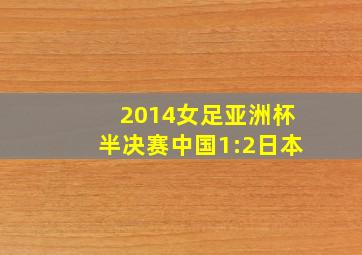 2014女足亚洲杯
半决赛中国1:2日本